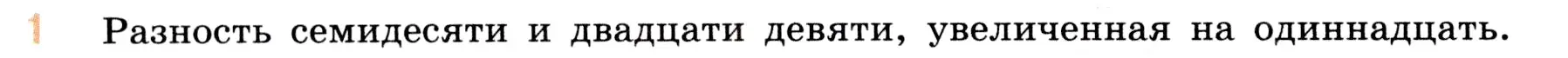 1 Разность семидесяти и двадцати девяти, увеличенная на одиннадцать.